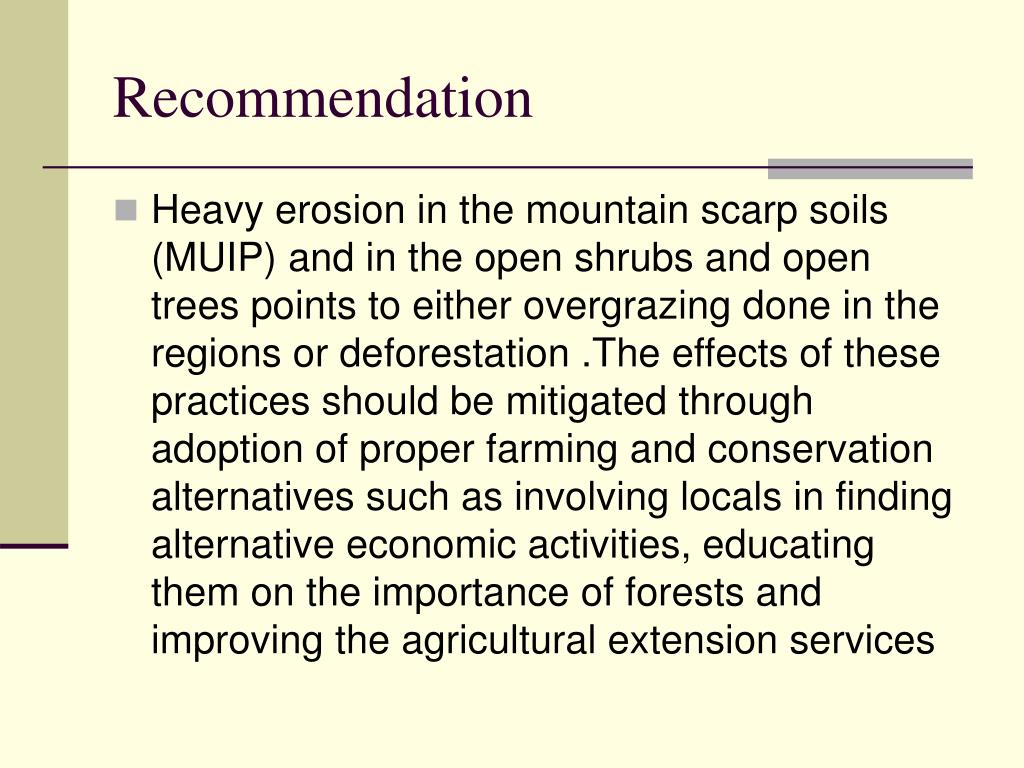 Recommendation

Heavy erosion in the mountain scarp soils (MUIP) and in the open shrubs and open trees points to either overgrazing done in the regions or deforestation .The effects of these practices should be mitigated through adoption of proper farming and conservation alternatives such as involving locals in finding alternative economic activities, educating them on the importance of forests and improving the agricultural extension services